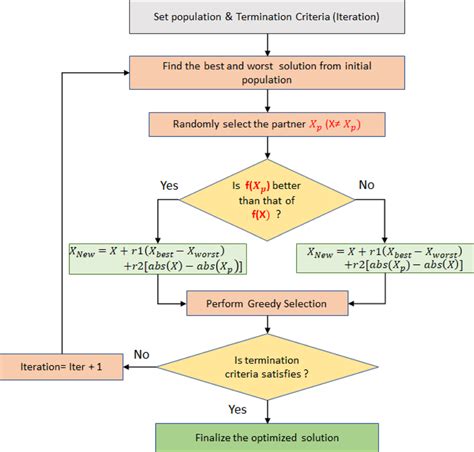 Set population & Termination Criteria (Iteration)

Find the best and worst solution from initial population

Randomly select the partner $X_p$ (X≠ $X_p$)

Yes

Is f($X_p$) better than that of f(X) ?

No

$X_{New} = X + r1(X_{best} - X_{worst}) + r2[abs(X) - abs(X_p)]$

$X_{New} = X + r1(X_{best} - X_{worst}) + r2[abs(X_p) - abs(X)]$

Perform Greedy Selection

Iteration= Iter + 1

No

Is termination criteria satisfies ?

Yes

Finalize the optimized solution